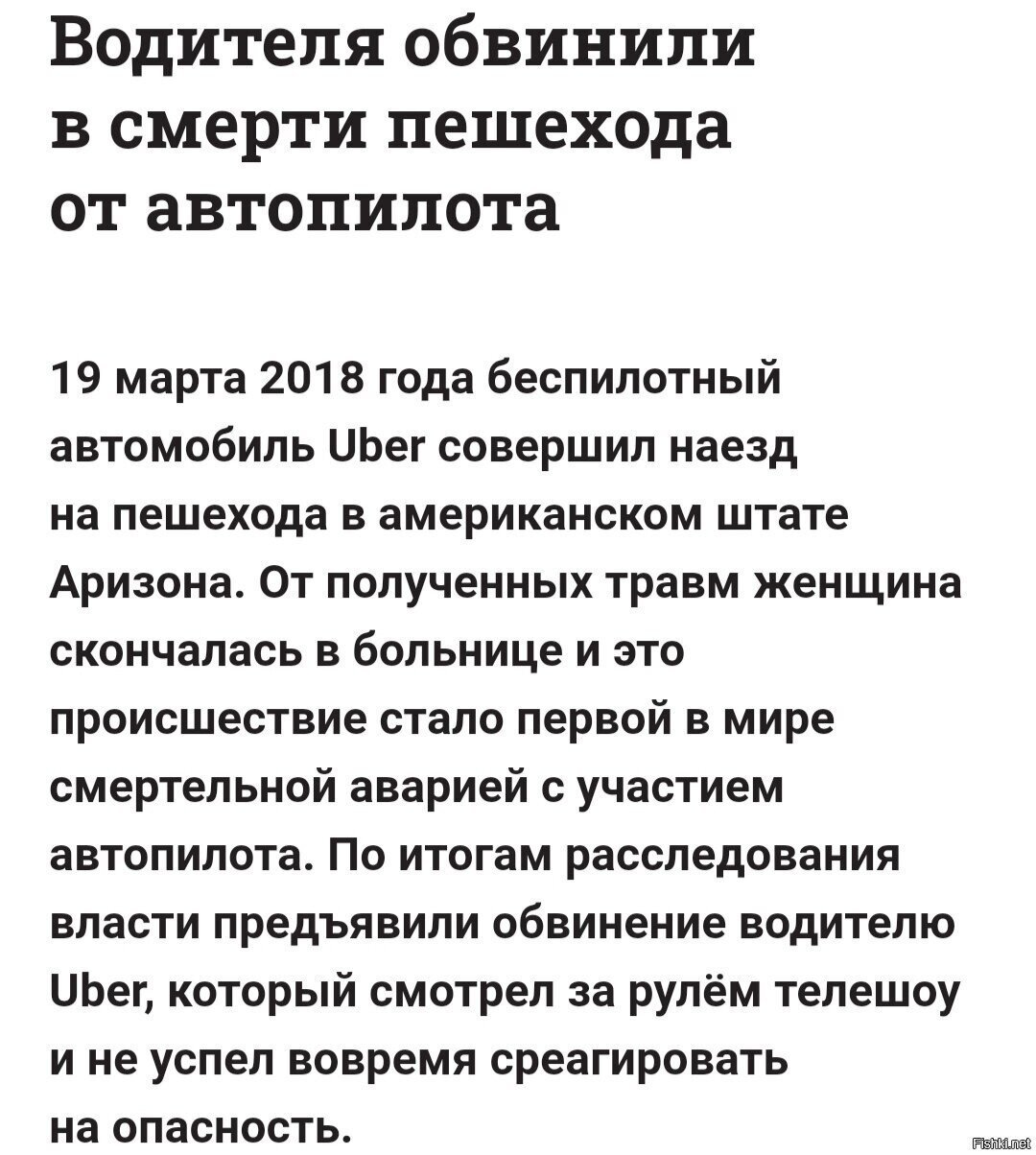 Водителя обвинили в смерти пешехода от автопилота

19 марта 2018 года беспилотный автомобиль Uber совершил наезд на пешехода в американском штате Аризона. От полученных травм женщина скончалась в больнице и это происшествие стало первой в мире смертельной аварией с участием автопилота. По итогам расследования власти предъявили обвинение водителю Uber, который смотрел за рулём телешоу и не успел вовремя среагировать на опасность.

Fishki.net